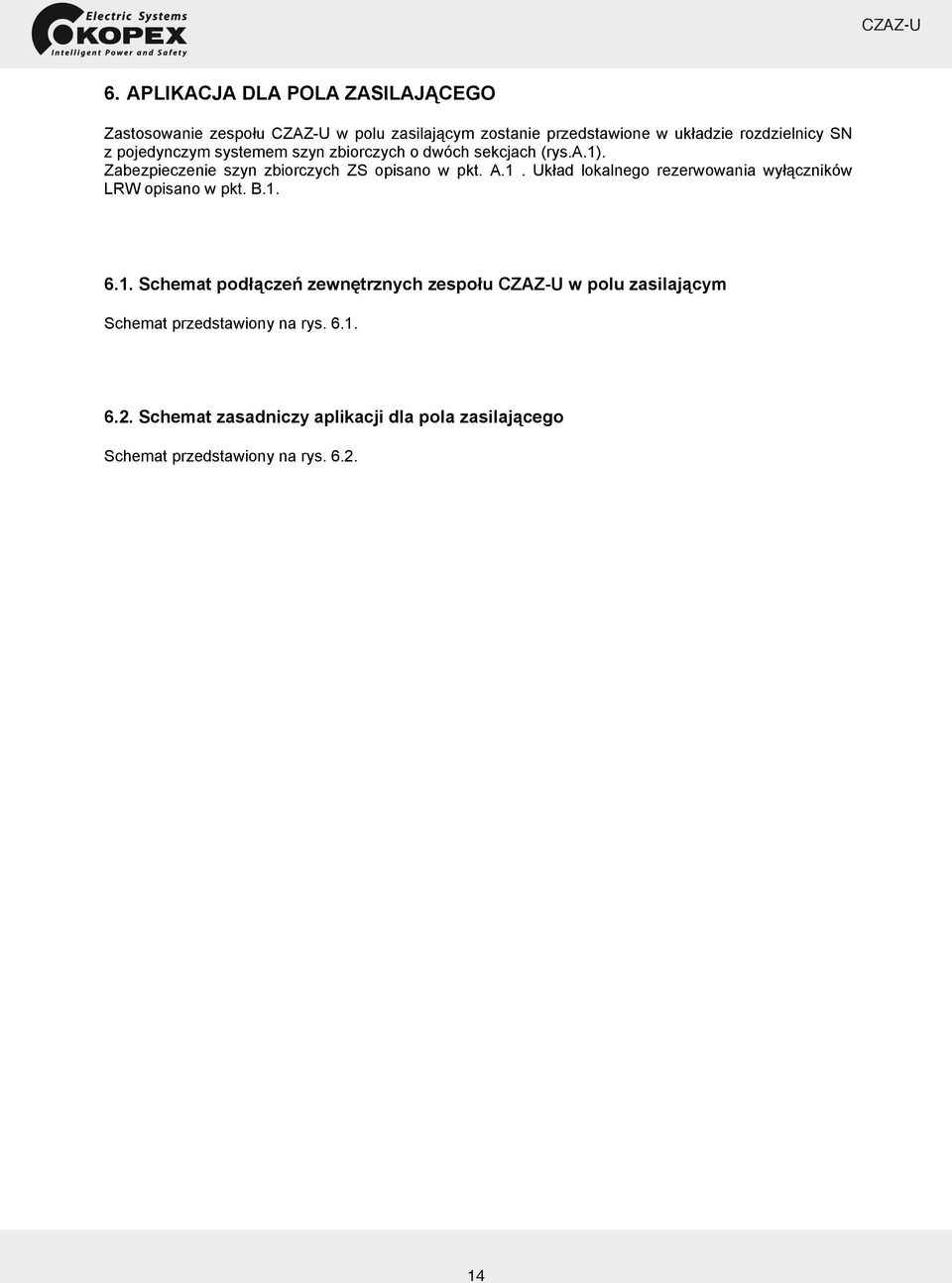 Electric Systems
KOPEX
Intelligent Power and Safety

CZAZ-U

6. APLIKACJA DLA POLA ZASILAJĄCEGO

Zastosowanie zespołu CZAZ-U w polu zasilającym zostanie przedstawione w układzie rozdzielnicy SN z pojedynczym systemem szyn zbiorczych o dwóch sekcjach (rys.A.1).
Zabezpieczenie szyn zbiorczych ZS opisano w pkt. A.1 . Układ lokalnego rezerwowania wyłączników LRW opisano w pkt. B.1.

6.1. Schemat podłączeń zewnętrznych zespołu CZAZ-U w polu zasilającym

Schemat przedstawiony na rys. 6.1.

6.2. Schemat zasadniczy aplikacji dla pola zasilającego

Schemat przedstawiony na rys. 6.2.

14